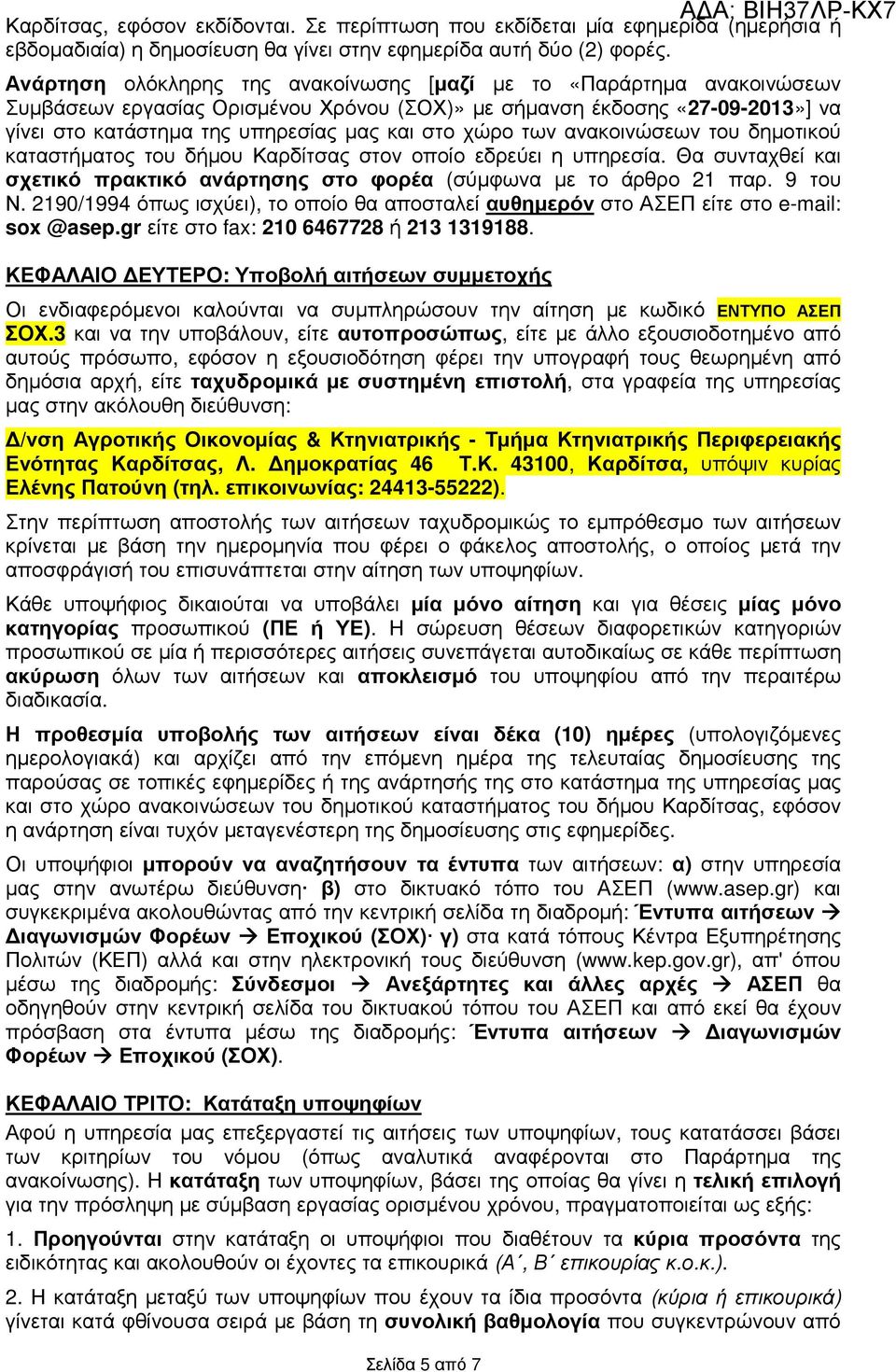 ΑΔΑ: ΒΙΗ37ΛΡ-ΚΧ7

Καρδίτσας, εφόσον εκδίδονται. Σε περίπτωση που εκδίδεται μία εφημερίδα (ημερήσια ή εβδομαδιαία) η δημοσίευση θα γίνει στην εφημερίδα αυτή δύο (2) φορές.

Ανάρτηση ολόκληρης της ανακοίνωσης [μαζί με το «Παράρτημα ανακοινώσεων Συμβάσεων εργασίας Ορισμένου Χρόνου (ΣΟΧ)» με σήμανση έκδοσης «27-09-2013»] να γίνει στο κατάστημα της υπηρεσίας μας και στο χώρο των ανακοινώσεων του δημοτικού καταστήματος του δήμου Καρδίτσας στον οποίο εδρεύει η υπηρεσία. Θα συνταχθεί και σχετικό πρακτικό ανάρτησης στο φορέα (σύμφωνα με το άρθρο 21 παρ. 9 του Ν. 2190/1994 όπως ισχύει), το οποίο θα αποσταλεί αυθημερόν στο ΑΣΕΠ είτε στο e-mail: sox @asep.gr είτε στο fax: 210 6467728 ή 213 1319188.

ΚΕΦΑΛΑΙΟ ΔΕΥΤΕΡΟ: Υποβολή αιτήσεων συμμετοχής

Οι ενδιαφερόμενοι καλούνται να συμπληρώσουν την αίτηση με κωδικό ΕΝΤΥΠΟ ΑΣΕΠ ΣΟΧ.3 και να την υποβάλουν, είτε αυτοπροσώπως, είτε με άλλο εξουσιοδοτημένο από αυτούς πρόσωπο, εφόσον η εξουσιοδότηση φέρει την υπογραφή τους θεωρημένη από δημόσια αρχή, είτε ταχυδρομικά με συστημένη επιστολή, στα γραφεία της υπηρεσίας μας στην ακόλουθη διεύθυνση:

Δ/νση Αγροτικής Οικονομίας & Κτηνιατρικής - Τμήμα Κτηνιατρικής Περιφερειακής Ενότητας Καρδίτσας, Λ. Δημοκρατίας 46 Τ.Κ. 43100, Καρδίτσα, υπόψιν κυρίας Ελένης Πατούνη (τηλ. επικοινωνίας: 24413-55222).

Στην περίπτωση αποστολής των αιτήσεων ταχυδρομικώς το εμπρόθεσμο των αιτήσεων κρίνεται με βάση την ημερομηνία που φέρει ο φάκελος αποστολής, ο οποίος μετά την αποσφράγισή του επισυνάπτεται στην αίτηση των υποψηφίων.

Κάθε υποψήφιος δικαιούται να υποβάλει μία μόνο αίτηση και για θέσεις μίας μόνο κατηγορίας προσωπικού (ΠΕ ή ΥΕ). Η σώρευση θέσεων διαφορετικών κατηγοριών προσωπικού σε μία ή περισσότερες αιτήσεις συνεπάγεται αυτοδικαίως σε κάθε περίπτωση ακύρωση όλων των αιτήσεων και αποκλεισμό του υποψηφίου από την περαιτέρω διαδικασία.

Η προθεσμία υποβολής των αιτήσεων είναι δέκα (10) ημέρες (υπολογιζόμενες ημερολογιακά) και αρχίζει από την επόμενη ημέρα της τελευταίας δημοσίευσης της παρούσας σε τοπικές εφημερίδες ή της ανάρτησής της στο κατάστημα της υπηρεσίας μας και στο χώρο ανακοινώσεων του δημοτικού καταστήματος του δήμου Καρδίτσας, εφόσον η ανάρτηση είναι τυχόν μεταγενέστερη της δημοσίευσης στις εφημερίδες.

Οι υποψήφιοι μπορούν να αναζητήσουν τα έντυπα των αιτήσεων: α) στην υπηρεσία μας στην ανωτέρω διεύθυνση· β) στο δικτυακό τόπο του ΑΣΕΠ (www.asep.gr) και συγκεκριμένα ακολουθώντας από την κεντρική σελίδα τη διαδρομή: Έντυπα αιτήσεων → Διαγωνισμών Φορέων → Εποχικού (ΣΟΧ)· γ) στα κατά τόπους Κέντρα Εξυπηρέτησης Πολιτών (ΚΕΠ) αλλά και στην ηλεκτρονική τους διεύθυνση (www.kep.gov.gr), απ' όπου μέσω της διαδρομής: Σύνδεσμοι → Ανεξάρτητες και άλλες αρχές → ΑΣΕΠ θα οδηγηθούν στην κεντρική σελίδα του δικτυακού τόπου του ΑΣΕΠ και από εκεί θα έχουν πρόσβαση στα έντυπα μέσω της διαδρομής: Έντυπα αιτήσεων → Διαγωνισμών Φορέων → Εποχικού (ΣΟΧ).

ΚΕΦΑΛΑΙΟ ΤΡΙΤΟ: Κατάταξη υποψηφίων

Αφού η υπηρεσία μας επεξεργαστεί τις αιτήσεις των υποψηφίων, τους κατατάσσει βάσει των κριτηρίων του νόμου (όπως αναλυτικά αναφέρονται στο Παράρτημα της ανακοίνωσης). Η κατάταξη των υποψηφίων, βάσει της οποίας θα γίνει η τελική επιλογή για την πρόσληψη με σύμβαση εργασίας ορισμένου χρόνου, πραγματοποιείται ως εξής:

1. Προηγούνται στην κατάταξη οι υποψήφιοι που διαθέτουν τα κύρια προσόντα της ειδικότητας και ακολουθούν οι έχοντες τα επικουρικά (Α΄, Β΄ επικουρίας κ.ο.κ.).

2. Η κατάταξη μεταξύ των υποψηφίων που έχουν τα ίδια προσόντα (κύρια ή επικουρικά) γίνεται κατά φθίνουσα σειρά με βάση τη συνολική βαθμολογία που συγκεντρώνουν από

Σελίδα 5 από 7